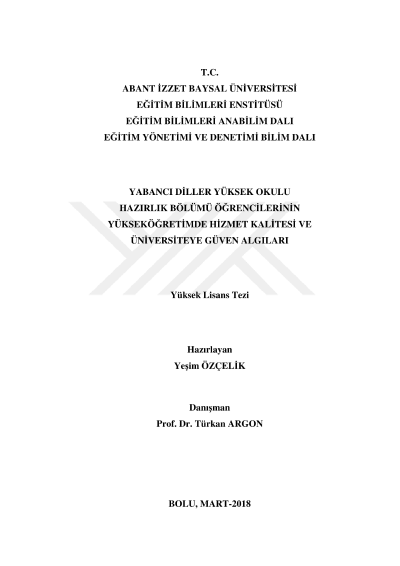 T.C.
ABANT İZZET BAYSAL ÜNİVERSİTESİ
EĞİTİM BİLİMLERİ ENSTİTÜSÜ
EĞİTİM BİLİMLERİ ANABİLİM DALI
EĞİTİM YÖNETİMİ VE DENETİMİ BİLİM DALI

YABANCI DİLLER YÜKSEK OKULU
HAZIRLIK BÖLÜMÜ ÖĞRENCİLERİNİN
YÜKSEKÖĞRETİMDE HİZMET KALİTESİ VE
ÜNİVERSİTEYE GÜVEN ALGILARI

Yüksek Lisans Tezi

Hazırlayan
Yeşim ÖZÇELİK

Danışman
Prof. Dr. Türkan ARGON

BOLU, MART-2018